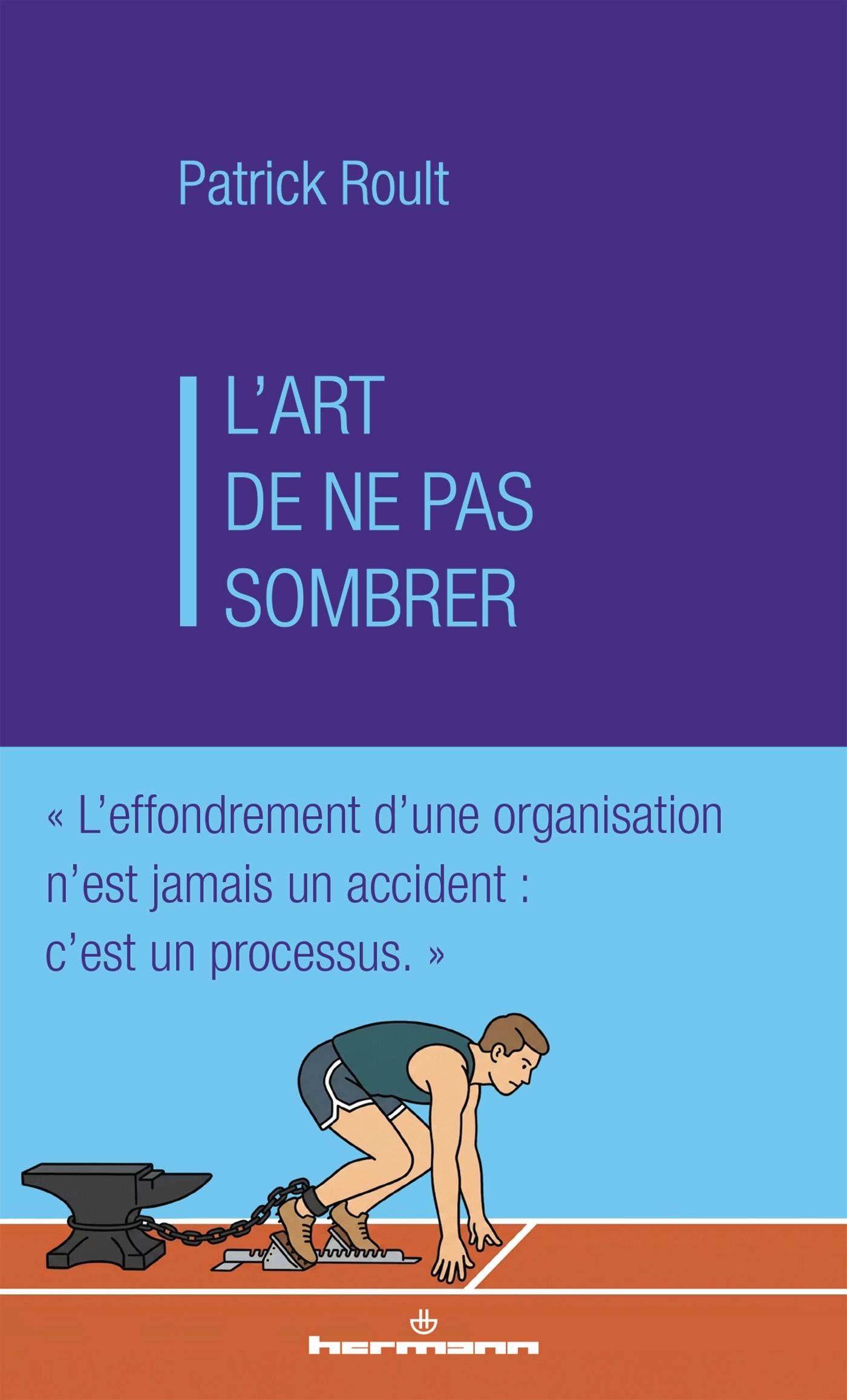 Patrick Roult

L'ART
DE NE PAS
SOMBRER

« L'effondrement d'une organisation n'est jamais un accident : c'est un processus. »

hermann